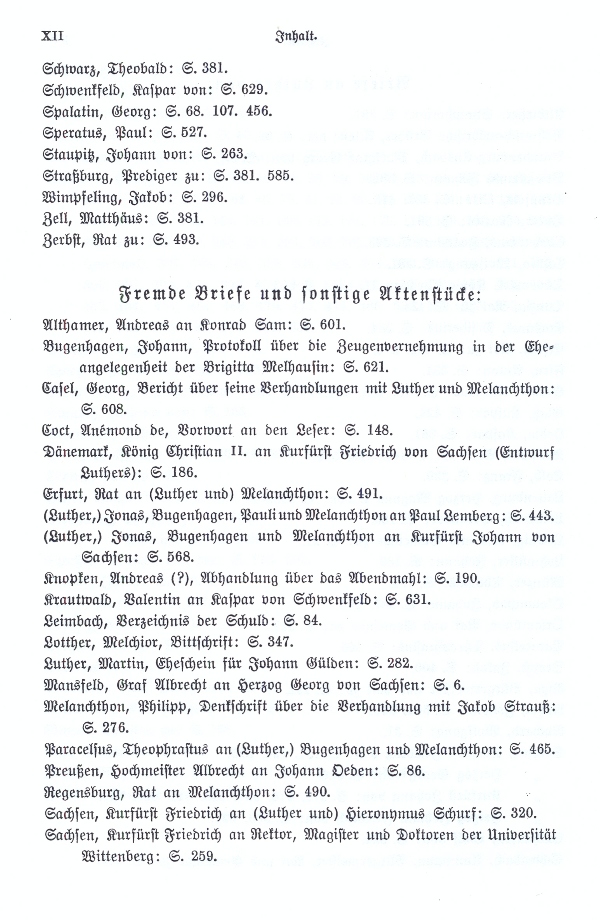 XII Inhalt.

Schwarz, Theobald: S. 381.
Schwenkfeld, Kaspar von: S. 629.
Spalatin, Georg: S. 68. 107. 456.
Speratus, Paul: S. 527.
Staupitz, Johann von: S. 263.
Straßburg, Prediger zu: S. 381. 585.
Wimpfeling, Jakob: S. 296.
Zell, Matthäus: S. 381.
Zerbst, Rat zu: S. 493.

Fremde Briefe und sonstige Aktenstücke:

Althamer, Andreas an Konrad Sam: S. 601.
Bugenhagen, Johann, Protokoll über die Zeugenvernehmung in der Eheangelegenheit der Brigitta Melhausin: S. 621.
Casel, Georg, Bericht über seine Verhandlungen mit Luther und Melanchthon: S. 608.
Coct, Anémond de, Vorwort an den Leser: S. 148.
Dänemark, König Christian II. an Kurfürst Friedrich von Sachsen (Entwurf Luthers): S. 186.
Erfurt, Rat an (Luther und) Melanchthon: S. 491.
(Luther,) Jonas, Bugenhagen, Pauli und Melanchthon an Paul Lemberg: S. 443.
(Luther,) Jonas, Bugenhagen und Melanchthon an Kurfürst Johann von Sachsen: S. 568.
Knopken, Andreas (?), Abhandlung über das Abendmahl: S. 190.
Krautwald, Valentin an Kaspar von Schwenkfeld: S. 631.
Leimbach, Verzeichnis der Schuld: S. 84.
Lotther, Melchior, Bittschrift: S. 347.
Luther, Martin, Eheschein für Johann Gülden: S. 282.
Mansfeld, Graf Albrecht an Herzog Georg von Sachsen: S. 6.
Melanchthon, Philipp, Denkschrift über die Verhandlung mit Jakob Strauß: S. 276.
Paracelsus, Theophrastus an (Luther,) Bugenhagen und Melanchthon: S. 465.
Preußen, Hochmeister Albrecht an Johann Oeden: S. 86.
Regensburg, Rat an Melanchthon: S. 490.
Sachsen, Kurfürst Friedrich an (Luther und) Hieronymus Schurf: S. 320.
Sachsen, Kurfürst Friedrich an Rektor, Magister und Doktoren der Universität Wittenberg: S. 259.